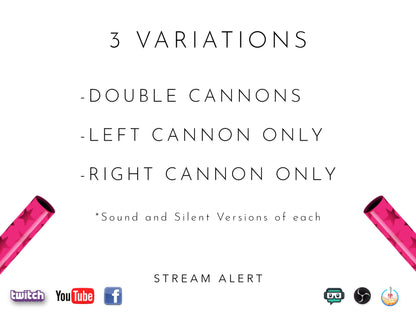 3 VARIATIONS

-DOUBLE CANNONS

-LEFT CANNON ONLY

-RIGHT CANNON ONLY

*Sound and Silent Versions of each

STREAM ALERT

twitch YouTube f